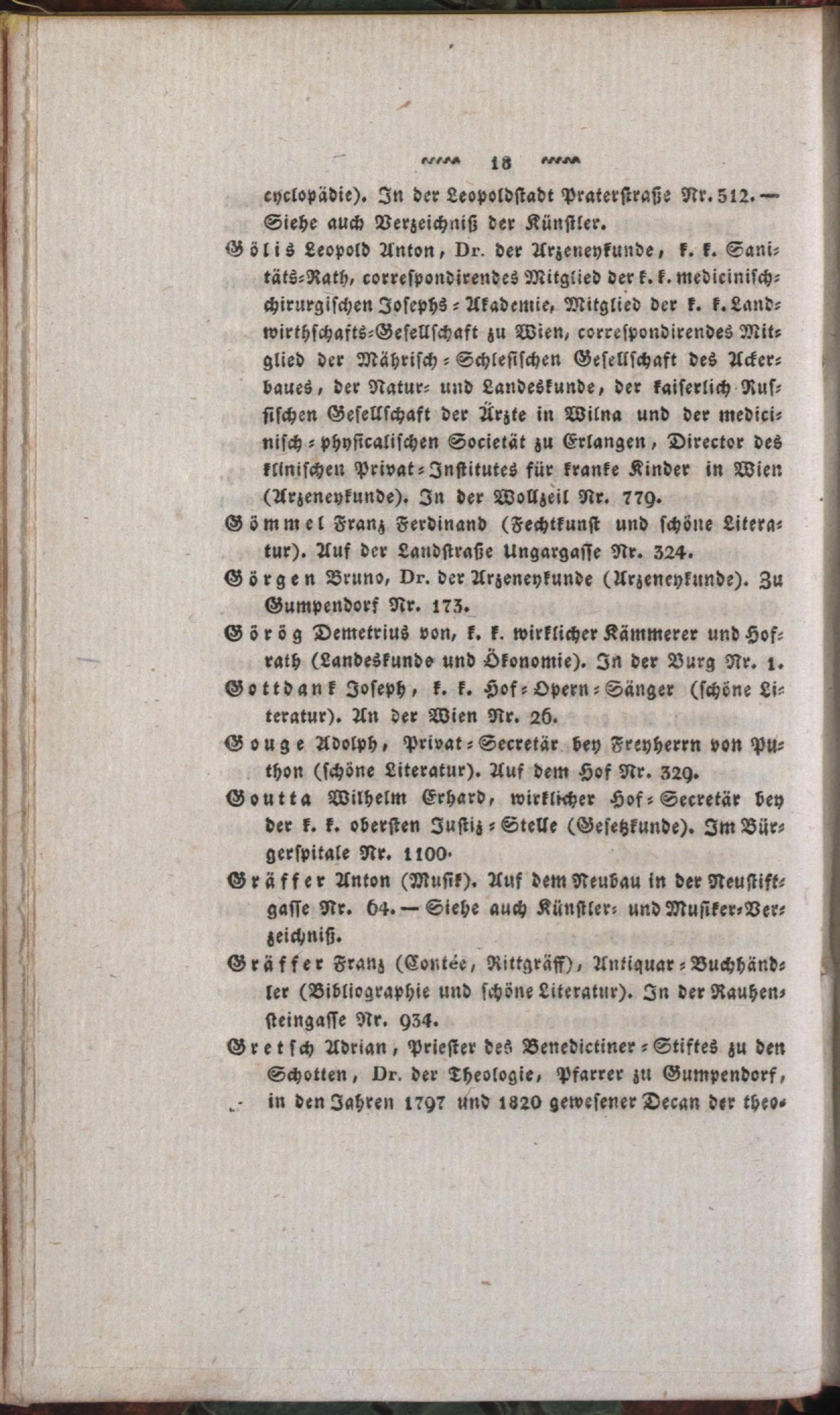 18

cyclopädie). In der Leopoldstadt Praterstraße Nr. 512. — Siehe auch Verzeichniß der Künstler.

Gölis Leopold Anton, Dr. der Arzeneykunde, k. k. Sanitäts-Rath, correspondirendes Mitglied der k. k. medicinisch-chirurgischen Josephs-Akademie, Mitglied der k. k. Landwirthschafts-Gesellschaft zu Wien, correspondirendes Mitglied der Mährisch-Schlesischen Gesellschaft des Ackerbaues, der Natur- und Landeskunde, der kaiserlich Russischen Gesellschaft der Ärzte in Wilna und der medicinisch-physicalischen Societät zu Erlangen, Director des klinischen Privat-Institutes für kranke Kinder in Wien (Arzeneykunde). In der Wollzeil Nr. 779.

Gömmel Franz Ferdinand (Fechtkunst und schöne Literatur). Auf der Landstraße Ungargasse Nr. 324.

Görgen Bruno, Dr. der Arzeneykunde (Arzeneykunde). Zu Gumpendorf Nr. 173.

Görög Demetrius von, k. k. wirklicher Kämmerer und Hofrath (Landeskunde und Ökonomie). In der Burg Nr. 1.

Gottdank Joseph, k. k. Hof-Opern-Sänger (schöne Literatur). An der Wien Nr. 26.

Gouge Adolph, Privat-Secretär bey Freyherrn von Puthon (schöne Literatur). Auf dem Hof Nr. 329.

Goutta Wilhelm Erhard, wirklicher Hof-Secretär bey der k. k. obersten Justiz-Stelle (Gesetzkunde). Im Bürgerspitale Nr. 1100.

Gräffer Anton (Musik). Auf dem Neubau in der Neustiftgasse Nr. 64. — Siehe auch Künstler- und Musiker-Verzeichniß.

Gräffer Franz (Contée, Rittgräff), Antiquar-Buchhändler (Bibliographie und schöne Literatur). In der Rauhensteingasse Nr. 934.

Gretsch Adrian, Priester des Benedictiner-Stiftes zu den Schotten, Dr. der Theologie, Pfarrer zu Gumpendorf, in den Jahren 1797 und 1820 gewesener Decan der theo-